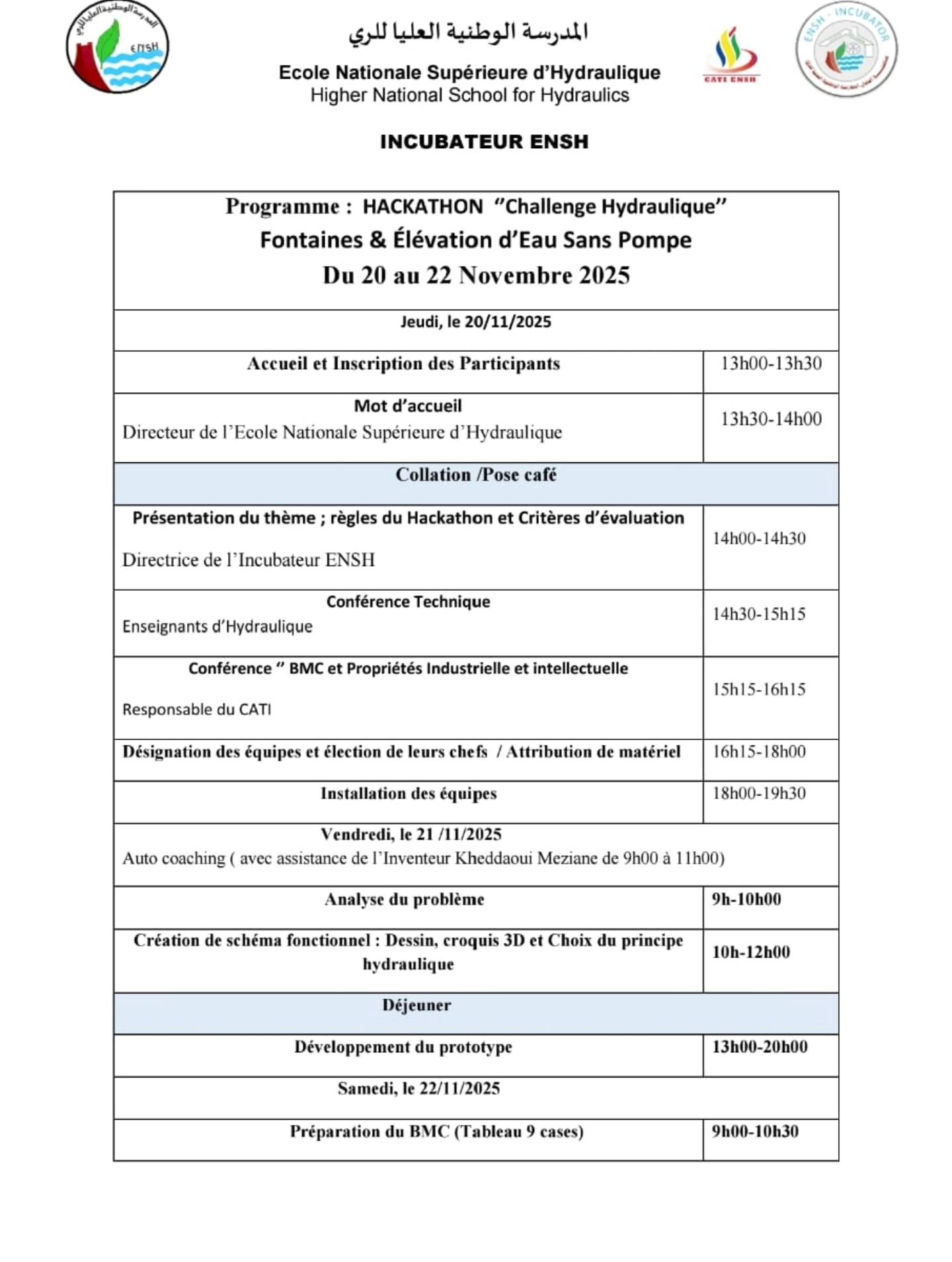 المدرسة الوطنية العليا للري
ENSH

المدرسة الوطنية العليا للري
Ecole Nationale Supérieure d'Hydraulique
Higher National School for Hydraulics

CATI ENSH

ENSH - INCUBATOR

INCUBATEUR ENSH

| Programme : HACKATHON "Challenge Hydraulique" Fontaines & Élévation d'Eau Sans Pompe Du 20 au 22 Novembre 2025 | |
|---|---|
| Jeudi, le 20/11/2025 | |
| Accueil et Inscription des Participants | 13h00-13h30 |
| Mot d'accueil Directeur de l'Ecole Nationale Supérieure d'Hydraulique | 13h30-14h00 |
| Collation /Pose café | |
| Présentation du thème ; règles du Hackathon et Critères d'évaluation Directrice de l'Incubateur ENSH | 14h00-14h30 |
| Conférence Technique Enseignants d'Hydraulique | 14h30-15h15 |
| Conférence " BMC et Propriétés Industrielle et intellectuelle Responsable du CATI | 15h15-16h15 |
| Désignation des équipes et élection de leurs chefs / Attribution de matériel | 16h15-18h00 |
| Installation des équipes | 18h00-19h30 |
| Vendredi, le 21 /11/2025 Auto coaching ( avec assistance de l'Inventeur Kheddaoui Meziane de 9h00 à 11h00) | |
| Analyse du problème | 9h-10h00 |
| Création de schéma fonctionnel : Dessin, croquis 3D et Choix du principe hydraulique | 10h-12h00 |
| Déjeuner | |
| Développement du prototype | 13h00-20h00 |
| Samedi, le 22/11/2025 | |
| Préparation du BMC (Tableau 9 cases) | 9h00-10h30 |